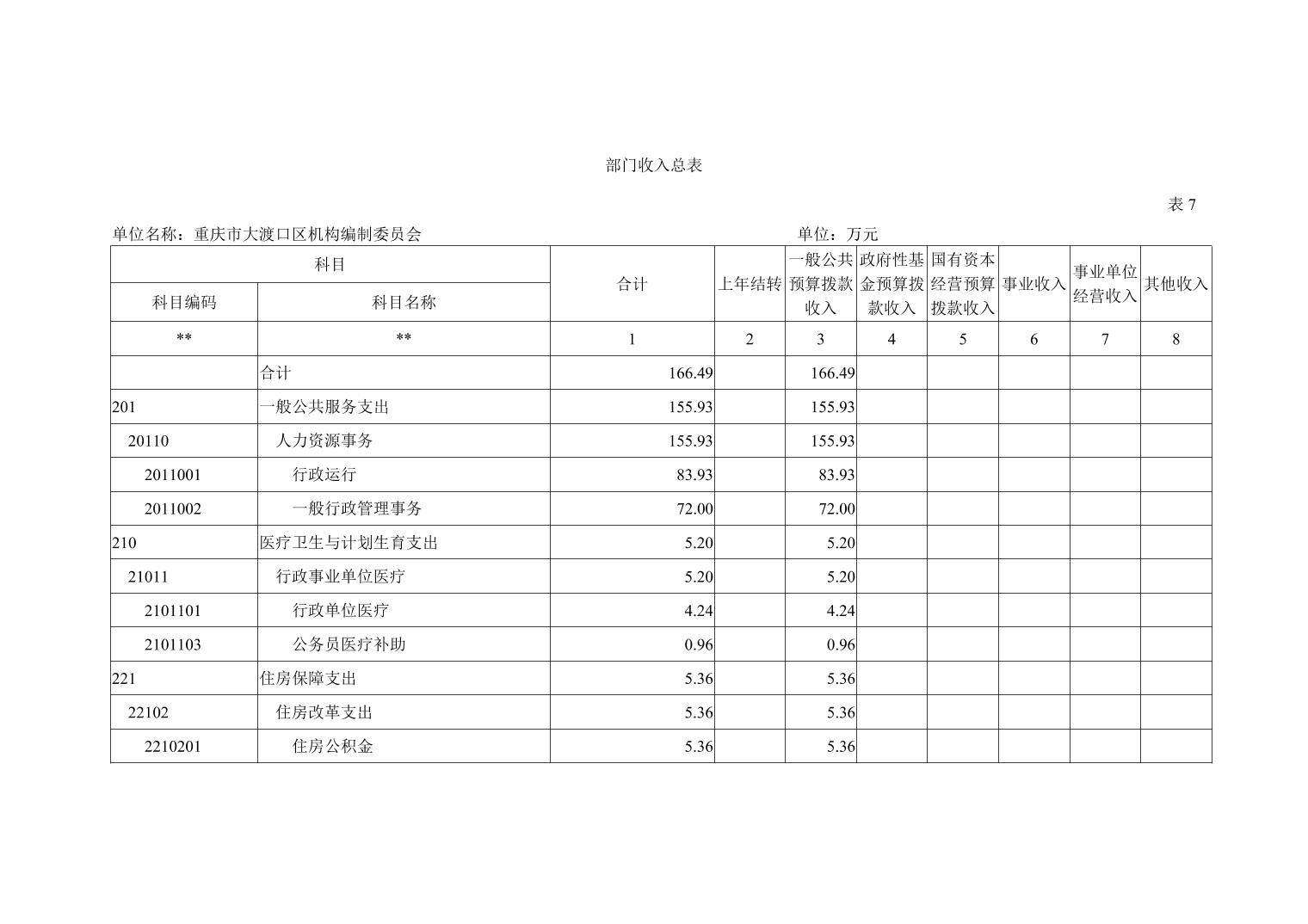 部门收入总表

表 7

单位名称：重庆市大渡口区机构编制委员会

单位：万元

| 科目编码 | 科目名称 | 合计 | 上年结转 | 一般公共预算拨款收入 | 政府性基金预算拨款收入 | 国有资本经营预算拨款收入 | 事业收入 | 事业单位经营收入 | 其他收入 |
|---|---|---|---|---|---|---|---|---|---|
| ** | ** | 1 | 2 | 3 | 4 | 5 | 6 | 7 | 8 |
|  | 合计 | 166.49 |  | 166.49 |  |  |  |  |  |
| 201 | 一般公共服务支出 | 155.93 |  | 155.93 |  |  |  |  |  |
| 20110 | 人力资源事务 | 155.93 |  | 155.93 |  |  |  |  |  |
| 2011001 | 行政运行 | 83.93 |  | 83.93 |  |  |  |  |  |
| 2011002 | 一般行政管理事务 | 72.00 |  | 72.00 |  |  |  |  |  |
| 210 | 医疗卫生与计划生育支出 | 5.20 |  | 5.20 |  |  |  |  |  |
| 21011 | 行政事业单位医疗 | 5.20 |  | 5.20 |  |  |  |  |  |
| 2101101 | 行政单位医疗 | 4.24 |  | 4.24 |  |  |  |  |  |
| 2101103 | 公务员医疗补助 | 0.96 |  | 0.96 |  |  |  |  |  |
| 221 | 住房保障支出 | 5.36 |  | 5.36 |  |  |  |  |  |
| 22102 | 住房改革支出 | 5.36 |  | 5.36 |  |  |  |  |  |
| 2210201 | 住房公积金 | 5.36 |  | 5.36 |  |  |  |  |  |